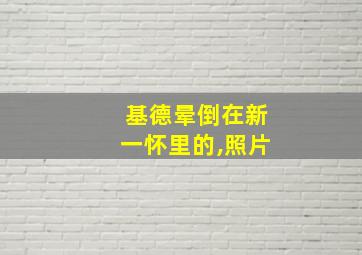 基德晕倒在新一怀里的,照片